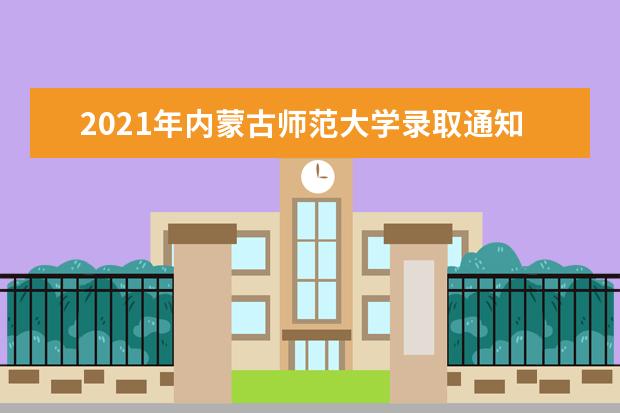 2021年内蒙古师范大学录取通知